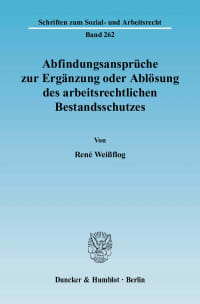 Schriften zum Sozial- und Arbeitsrecht

Band 262

Abfindungsansprüche zur Ergänzung oder Ablösung des arbeitsrechtlichen Bestandsschutzes

Von

René Weißflog

Duncker & Humblot · Berlin